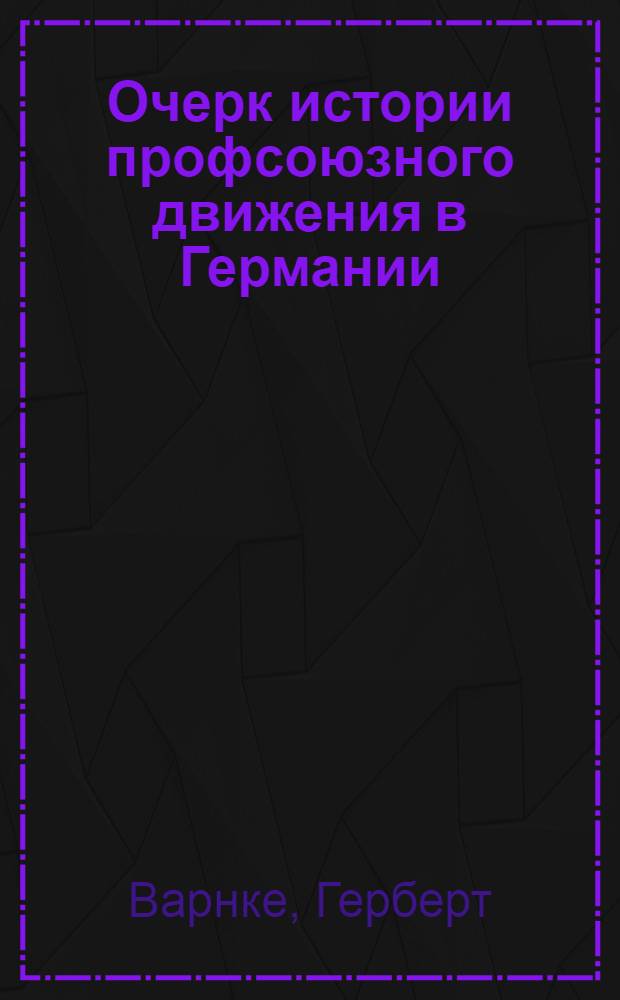 Очерк истории профсоюзного движения в Германии

Варнке, Герберт